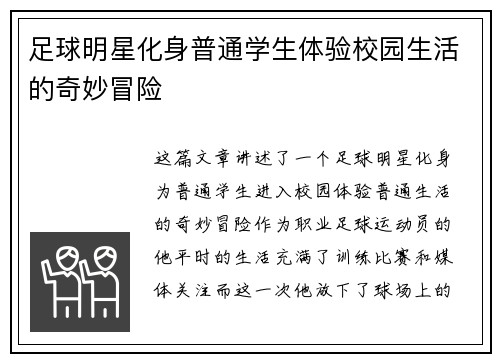 足球明星化身普通学生体验校园生活的奇妙冒险

这篇文章讲述了一个足球明星化身为普通学生进入校园体验普通生活的奇妙冒险作为职业足球运动员的他平时的生活充满了训练比赛和媒体关注而这一次他放下了球场上的